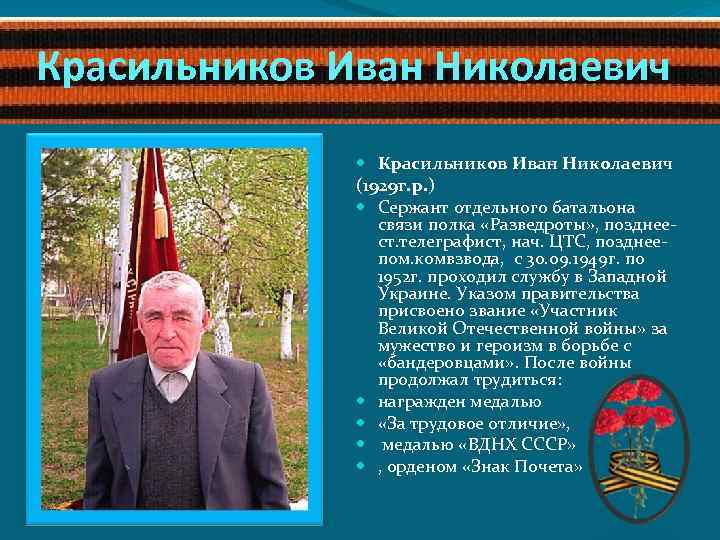 Красильников Иван Николаевич

Красильников Иван Николаевич (1929г.р.)

Сержант отдельного батальона связи полка «Разведроты», позднее-ст.телеграфист, нач. ЦТС, позднее-пом.комвзвода, с 30.09.1949г. по 1952г. проходил службу в Западной Украине. Указом правительства присвоено звание «Участник Великой Отечественной войны» за мужество и героизм в борьбе с «бандеровцами». После войны продолжал трудиться:

награжден медалью

«За трудовое отличие»,

медалью «ВДНХ СССР»

, орденом «Знак Почета»